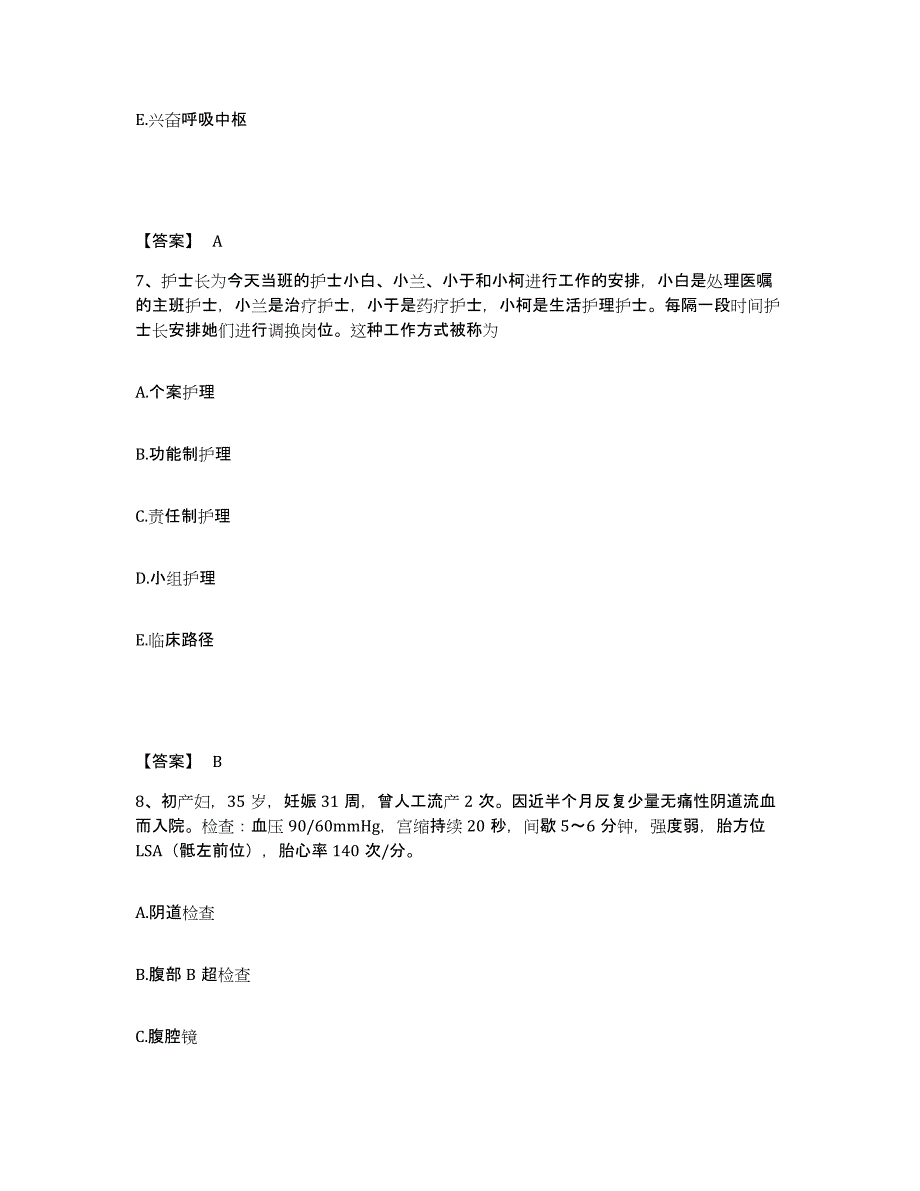 E.兴奋呼吸中枢

【答案】 A

7、护士长为今天当班的护士小白、小兰、小于和小柯进行工作的安排，小白是处理医嘱的主班护士，小兰是治疗护士，小于是药疗护士，小柯是生活护理护士。每隔一段时间护士长安排她们进行调换岗位。这种工作方式被称为

A.个案护理

B.功能制护理

C.责任制护理

D.小组护理

E.临床路径

【答案】 B

8、初产妇，35 岁，妊娠 31 周，曾人工流产 2 次。因近半个月反复少量无痛性阴道流血而入院。检查：血压 90/60mmHg，宫缩持续 20 秒，间歇 5～6 分钟，强度弱，胎方位 LSA（骶左前位），胎心率 140 次/分。

A.阴道检查

B.腹部 B 超检查

C.腹腔镜